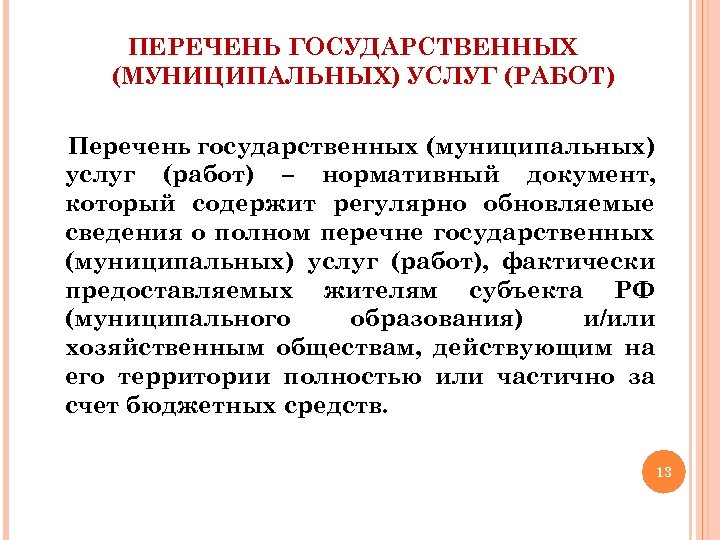 ПЕРЕЧЕНЬ ГОСУДАРСТВЕННЫХ (МУНИЦИПАЛЬНЫХ) УСЛУГ (РАБОТ)

Перечень государственных (муниципальных) услуг (работ) – нормативный документ, который содержит регулярно обновляемые сведения о полном перечне государственных (муниципальных) услуг (работ), фактически предоставляемых жителям субъекта РФ (муниципального образования) и/или хозяйственным обществам, действующим на его территории полностью или частично за счет бюджетных средств.

13